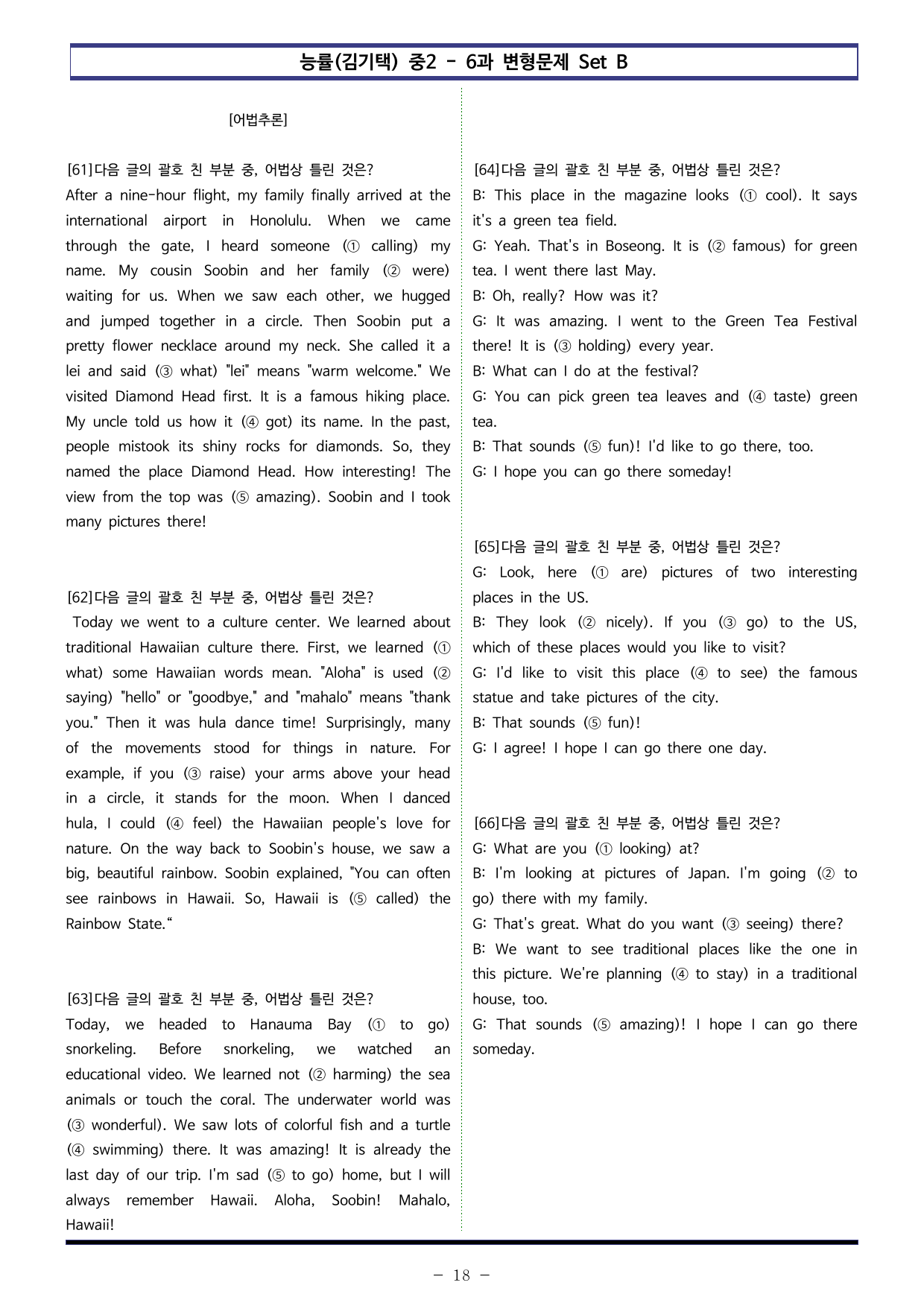 능률(김기택) 중2 - 6과 변형문제 Set B

[어법추론]

[61]다음 글의 괄호 친 부분 중, 어법상 틀린 것은?
After a nine-hour flight, my family finally arrived at the international airport in Honolulu. When we came through the gate, I heard someone (① calling) my name. My cousin Soobin and her family (② were) waiting for us. When we saw each other, we hugged and jumped together in a circle. Then Soobin put a pretty flower necklace around my neck. She called it a lei and said (③ what) "lei" means "warm welcome." We visited Diamond Head first. It is a famous hiking place. My uncle told us how it (④ got) its name. In the past, people mistook its shiny rocks for diamonds. So, they named the place Diamond Head. How interesting! The view from the top was (⑤ amazing). Soobin and I took many pictures there!

[62]다음 글의 괄호 친 부분 중, 어법상 틀린 것은?
Today we went to a culture center. We learned about traditional Hawaiian culture there. First, we learned (① what) some Hawaiian words mean. "Aloha" is used (② saying) "hello" or "goodbye," and "mahalo" means "thank you." Then it was hula dance time! Surprisingly, many of the movements stood for things in nature. For example, if you (③ raise) your arms above your head in a circle, it stands for the moon. When I danced hula, I could (④ feel) the Hawaiian people's love for nature. On the way back to Soobin's house, we saw a big, beautiful rainbow. Soobin explained, "You can often see rainbows in Hawaii. So, Hawaii is (⑤ called) the Rainbow State.“

[63]다음 글의 괄호 친 부분 중, 어법상 틀린 것은?
Today, we headed to Hanauma Bay (① to go) snorkeling. Before snorkeling, we watched an educational video. We learned not (② harming) the sea animals or touch the coral. The underwater world was (③ wonderful). We saw lots of colorful fish and a turtle (④ swimming) there. It was amazing! It is already the last day of our trip. I'm sad (⑤ to go) home, but I will always remember Hawaii. Aloha, Soobin! Mahalo, Hawaii!

[64]다음 글의 괄호 친 부분 중, 어법상 틀린 것은?
B: This place in the magazine looks (① cool). It says it's a green tea field.
G: Yeah. That's in Boseong. It is (② famous) for green tea. I went there last May.
B: Oh, really? How was it?
G: It was amazing. I went to the Green Tea Festival there! It is (③ holding) every year.
B: What can I do at the festival?
G: You can pick green tea leaves and (④ taste) green tea.
B: That sounds (⑤ fun)! I'd like to go there, too.
G: I hope you can go there someday!

[65]다음 글의 괄호 친 부분 중, 어법상 틀린 것은?
G: Look, here (① are) pictures of two interesting places in the US.
B: They look (② nicely). If you (③ go) to the US, which of these places would you like to visit?
G: I'd like to visit this place (④ to see) the famous statue and take pictures of the city.
B: That sounds (⑤ fun)!
G: I agree! I hope I can go there one day.

[66]다음 글의 괄호 친 부분 중, 어법상 틀린 것은?
G: What are you (① looking) at?
B: I'm looking at pictures of Japan. I'm going (② to go) there with my family.
G: That's great. What do you want (③ seeing) there?
B: We want to see traditional places like the one in this picture. We're planning (④ to stay) in a traditional house, too.
G: That sounds (⑤ amazing)! I hope I can go there someday.

- 18 -